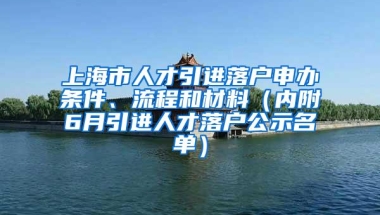 上海市人才引进落户申办条件、流程和材料（内附6月引进人才落户公示名单）